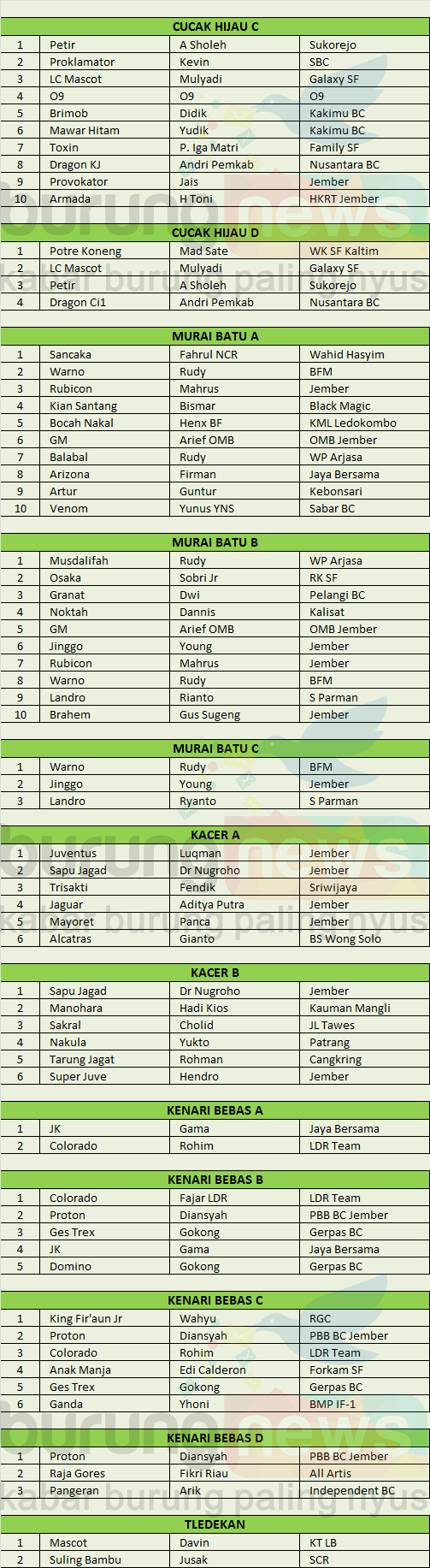 CUCAK HIJAU C

| 1 | Petir | A Sholeh | Sukorejo |
|---|---|---|---|
| 2 | Proklamator | Kevin | SBC |
| 3 | LC Mascot | Mulyadi | Galaxy SF |
| 4 | O9 | O9 | O9 |
| 5 | Brimob | Didik | Kakimu BC |
| 6 | Mawar Hitam | Yudik | Kakimu BC |
| 7 | Toxin | P. Iga Matri | Family SF |
| 8 | Dragon KJ | Andri Pemkab | Nusantara BC |
| 9 | Provokator | Jais | Jember |
| 10 | Armada | H Toni | HKRT Jember |

CUCAK HIJAU D

| 1 | Potre Koneng | Mad Sate | WK SF Kaltim |
|---|---|---|---|
| 2 | LC Mascot | Mulyadi | Galaxy SF |
| 3 | Petir | A Sholeh | Sukorejo |
| 4 | Dragon Ci1 | Andri Pemkab | Nusantara BC |

MURAI BATU A

| 1 | Sancaka | Fahrul NCR | Wahid Hasyim |
|---|---|---|---|
| 2 | Warno | Rudy | BFM |
| 3 | Rubicon | Mahrus | Jember |
| 4 | Kian Santang | Bismar | Black Magic |
| 5 | Bocah Nakal | Henx BF | KML Ledokombo |
| 6 | GM | Arief OMB | OMB Jember |
| 7 | Balabal | Rudy | WP Arjasa |
| 8 | Arizona | Firman | Jaya Bersama |
| 9 | Artur | Guntur | Kebonsari |
| 10 | Venom | Yunus YNS | Sabar BC |

MURAI BATU B

| 1 | Musdalifah | Rudy | WP Arjasa |
|---|---|---|---|
| 2 | Osaka | Sobri Jr | RK SF |
| 3 | Granat | Dwi | Pelangi BC |
| 4 | Noktah | Dannis | Kalisat |
| 5 | GM | Arief OMB | OMB Jember |
| 6 | Jinggo | Young | Jember |
| 7 | Rubicon | Mahrus | Jember |
| 8 | Warno | Rudy | BFM |
| 9 | Landro | Rianto | S Parman |
| 10 | Brahem | Gus Sugeng | Jember |

MURAI BATU C

| 1 | Warno | Rudy | BFM |
|---|---|---|---|
| 2 | Jinggo | Young | Jember |
| 3 | Landro | Ryanto | S Parman |

KACER A

| 1 | Juventus | Luqman | Jember |
|---|---|---|---|
| 2 | Sapu Jagad | Dr Nugroho | Jember |
| 3 | Trisakti | Fendik | Sriwijaya |
| 4 | Jaguar | Aditya Putra | Jember |
| 5 | Mayoret | Panca | Jember |
| 6 | Alcatras | Gianto | BS Wong Solo |

KACER B

| 1 | Sapu Jagad | Dr Nugroho | Jember |
|---|---|---|---|
| 2 | Manohara | Hadi Kios | Kauman Mangli |
| 3 | Sakral | Cholid | JL Tawes |
| 4 | Nakula | Yukto | Patrang |
| 5 | Tarung Jagat | Rohman | Cangkring |
| 6 | Super Juve | Hendro | Jember |

KENARI BEBAS A

| 1 | JK | Gama | Jaya Bersama |
|---|---|---|---|
| 2 | Colorado | Rohim | LDR Team |

KENARI BEBAS B

| 1 | Colorado | Fajar LDR | LDR Team |
|---|---|---|---|
| 2 | Proton | Diansyah | PBB BC Jember |
| 3 | Ges Trex | Gokong | Gerpas BC |
| 4 | JK | Gama | Jaya Bersama |
| 5 | Domino | Gokong | Gerpas BC |

KENARI BEBAS C

| 1 | King Fir'aun Jr | Wahyu | RGC |
|---|---|---|---|
| 2 | Proton | Diansyah | PBB BC Jember |
| 3 | Colorado | Rohim | LDR Team |
| 4 | Anak Manja | Edi Calderon | Forkam SF |
| 5 | Ges Trex | Gokong | Gerpas BC |
| 6 | Ganda | Yhoni | BMP IF-1 |

KENARI BEBAS D

| 1 | Proton | Diansyah | PBB BC Jember |
|---|---|---|---|
| 2 | Raja Gores | Fikri Riau | All Artis |
| 3 | Pangeran | Arik | Independent BC |

TLEDEKAN

| 1 | Mascot | Davin | KT LB |
|---|---|---|---|
| 2 | Suling Bambu | Jusak | SCR |

burung news
kabar burung paling nyus